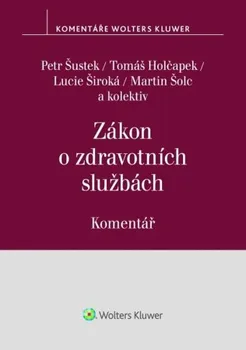 KOMENTÁŘE WOLTERS KLUWER

Petr Šustek / Tomáš Holčapek / Lucie Široká / Martin Šolc a kolektiv

Zákon o zdravotních službách

Komentář

Wolters Kluwer